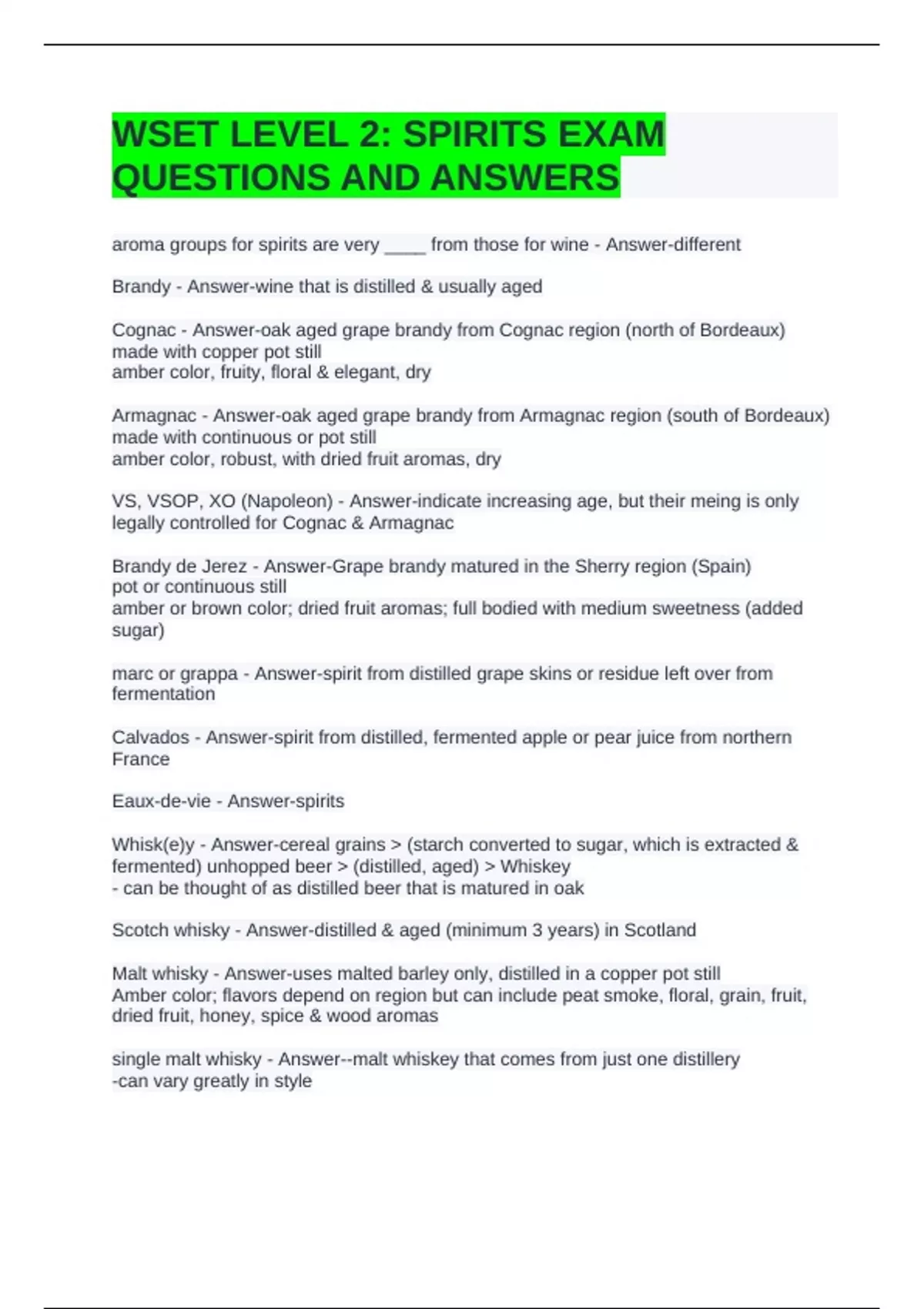 WSET LEVEL 2: SPIRITS EXAM QUESTIONS AND ANSWERS

aroma groups for spirits are very ____ from those for wine - Answer-different

Brandy - Answer-wine that is distilled & usually aged

Cognac - Answer-oak aged grape brandy from Cognac region (north of Bordeaux)
made with copper pot still
amber color, fruity, floral & elegant, dry

Armagnac - Answer-oak aged grape brandy from Armagnac region (south of Bordeaux)
made with continuous or pot still
amber color, robust, with dried fruit aromas, dry

VS, VSOP, XO (Napoleon) - Answer-indicate increasing age, but their meing is only legally controlled for Cognac & Armagnac

Brandy de Jerez - Answer-Grape brandy matured in the Sherry region (Spain)
pot or continuous still
amber or brown color; dried fruit aromas; full bodied with medium sweetness (added sugar)

marc or grappa - Answer-spirit from distilled grape skins or residue left over from fermentation

Calvados - Answer-spirit from distilled, fermented apple or pear juice from northern France

Eaux-de-vie - Answer-spirits

Whisk(e)y - Answer-cereal grains > (starch converted to sugar, which is extracted & fermented) unhopped beer > (distilled, aged) > Whiskey
- can be thought of as distilled beer that is matured in oak

Scotch whisky - Answer-distilled & aged (minimum 3 years) in Scotland

Malt whisky - Answer-uses malted barley only, distilled in a copper pot still
Amber color; flavors depend on region but can include peat smoke, floral, grain, fruit, dried fruit, honey, spice & wood aromas

single malt whisky - Answer--malt whiskey that comes from just one distillery
-can vary greatly in style